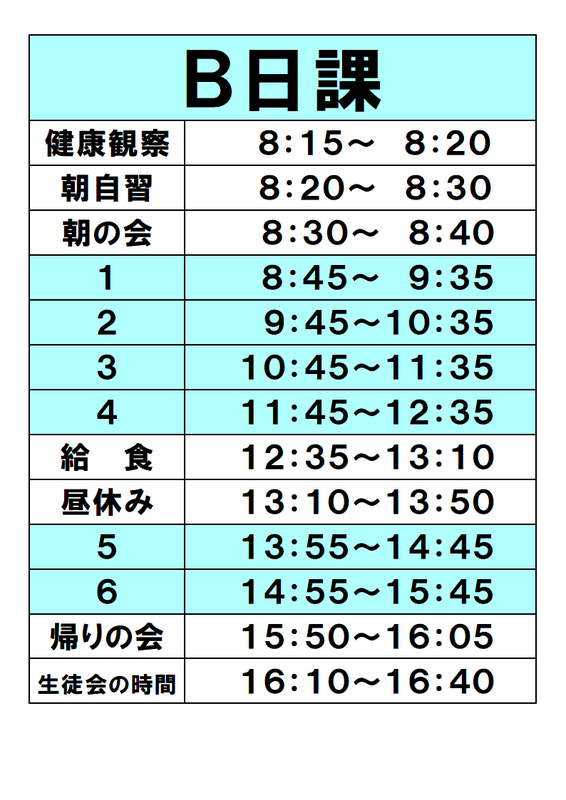 | B日課 | |
|---|---|
| 健康観察 | 8:15～ 8:20 |
| 朝自習 | 8:20～ 8:30 |
| 朝の会 | 8:30～ 8:40 |
| 1 | 8:45～ 9:35 |
| 2 | 9:45～10:35 |
| 3 | 10:45～11:35 |
| 4 | 11:45～12:35 |
| 給 食 | 12:35～13:10 |
| 昼休み | 13:10～13:50 |
| 5 | 13:55～14:45 |
| 6 | 14:55～15:45 |
| 帰りの会 | 15:50～16:05 |
| 生徒会の時間 | 16:10～16:40 |